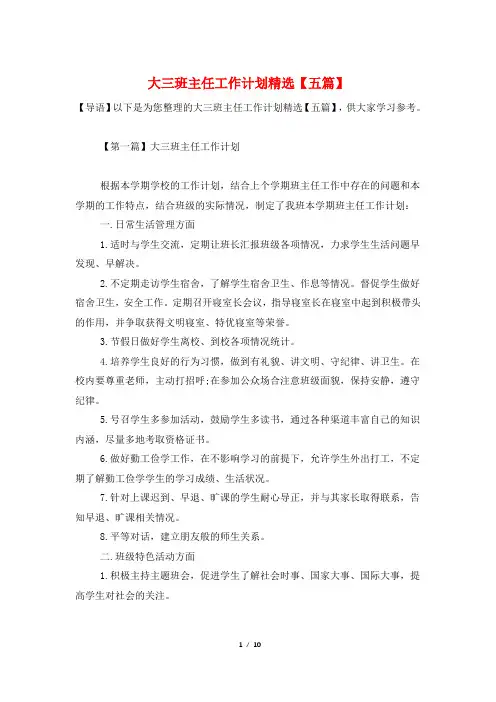 大三班主任工作计划精选【五篇】

【导语】以下是为您整理的大三班主任工作计划精选【五篇】，供大家学习参考。

【第一篇】大三班主任工作计划

根据本学期学校的工作计划，结合上个学期班主任工作中存在的问题和本学期的工作特点，结合班级的实际情况，制定了我班本学期班主任工作计划：

一.日常生活管理方面

1.适时与学生交流，定期让班长汇报班级各项情况，力求学生生活问题早发现、早解决。

2.不定期走访学生宿舍，了解学生宿舍卫生、作息等情况。督促学生做好宿舍卫生，安全工作，定期召开寝室长会议，指导寝室长在寝室中起到积极带头的作用，并争取获得文明寝室、特优寝室等荣誉。

3.节假日做好学生离校、到校各项情况统计。

4.培养学生良好的行为习惯，做到有礼貌、讲文明、守纪律、讲卫生。在校内要尊重老师，主动打招呼;在参加公众场合注意班级面貌，保持安静，遵守纪律。

5.号召学生多参加活动，鼓励学生多读书，通过各种渠道丰富自己的知识内涵，尽量多地考取资格证书。

6.做好勤工俭学工作，在不影响学习的前提下，允许学生外出打工，不定期了解勤工俭学学生的学习成绩、生活状况。

7.针对上课迟到、早退、旷课的学生耐心导正，并与其家长取得联系，告知早退、旷课相关情况。

8.平等对话，建立朋友般的师生关系。

二.班级特色活动方面

1.积极主持主题班会，促进学生了解社会时事、国家大事、国际大事，提高学生对社会的关注。

1 / 10